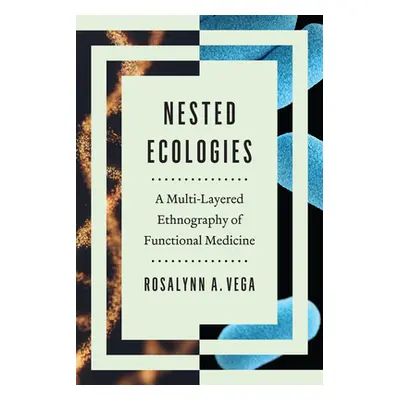 NESTED ECOLOGIES

A Multi-Layered Ethnography of Functional Medicine

ROSALYNN A. VEGA